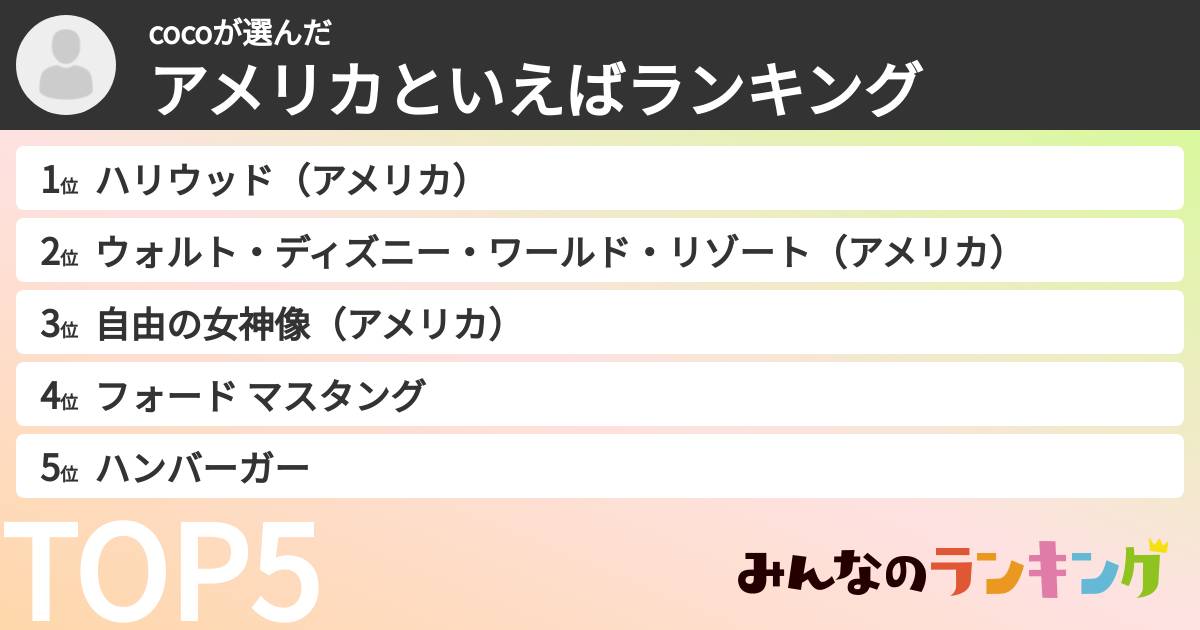 cocoが選んだ
アメリカといえばランキング

1位 ハリウッド（アメリカ）
2位 ウォルト・ディズニー・ワールド・リゾート（アメリカ）
3位 自由の女神像（アメリカ）
4位 フォード マスタング
5位 ハンバーガー

TOP5

みんなのランキング